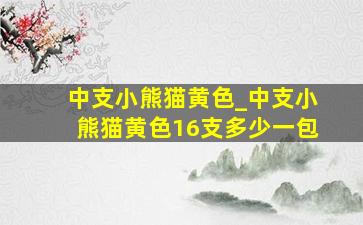 中支小熊猫黄色_中支小熊猫黄色16支多少一包